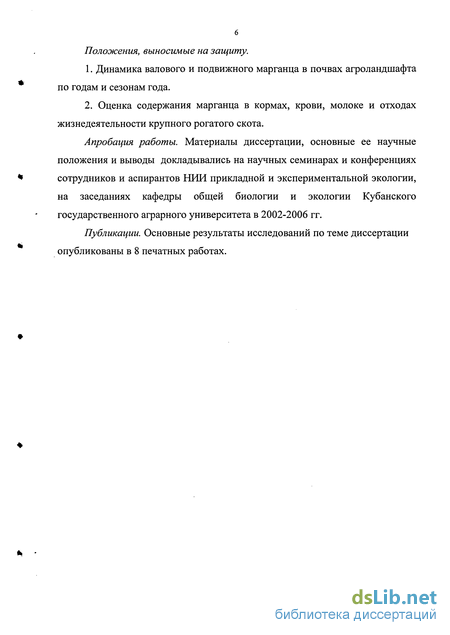 6

Положения, выносимые на защиту.

1. Динамика валового и подвижного марганца в почвах агроландшафта по годам и сезонам года.

2. Оценка содержания марганца в кормах, крови, молоке и отходах жизнедеятельности крупного рогатого скота.

Апробация работы. Материалы диссертации, основные ее научные положения и выводы докладывались на научных семинарах и конференциях сотрудников и аспирантов НИИ прикладной и экспериментальной экологии, на заседаниях кафедры общей биологии и экологии Кубанского государственного аграрного университета в 2002-2006 гг.

Публикации. Основные результаты исследований по теме диссертации опубликованы в 8 печатных работах.

dsLib.net
библиотека диссертаций